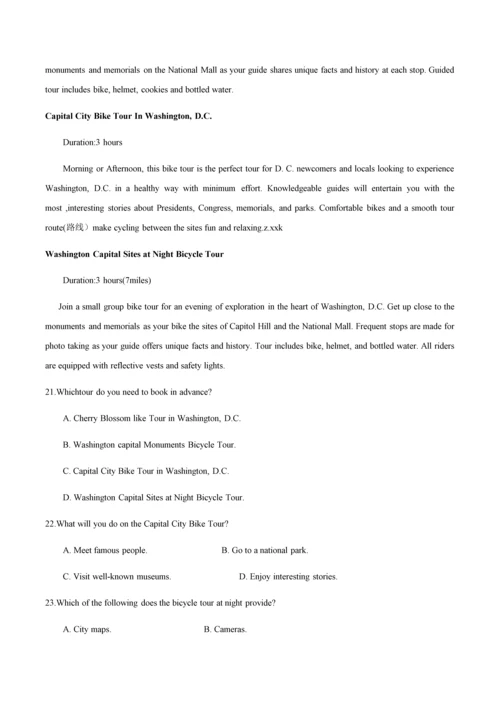 monuments and memorials on the National Mall as your guide shares unique facts and history at each stop. Guided tour includes bike, helmet, cookies and bottled water.

Capital City Bike Tour In Washington, D.C.

Duration:3 hours

Morning or Afternoon, this bike tour is the perfect tour for D. C. newcomers and locals looking to experience Washington, D.C. in a healthy way with minimum effort. Knowledgeable guides will entertain you with the most ,interesting stories about Presidents, Congress, memorials, and parks. Comfortable bikes and a smooth tour route(路线）make cycling between the sites fun and relaxing.z.xxk

Washington Capital Sites at Night Bicycle Tour

Duration:3 hours(7miles)

Join a small group bike tour for an evening of exploration in the heart of Washington, D.C. Get up close to the monuments and memorials as your bike the sites of Capitol Hill and the National Mall. Frequent stops are made for photo taking as your guide offers unique facts and history. Tour includes bike, helmet, and bottled water. All riders are equipped with reflective vests and safety lights.

21.Whichtour do you need to book in advance?

A. Cherry Blossom like Tour in Washington, D.C.

B. Washington capital Monuments Bicycle Tour.

C. Capital City Bike Tour in Washington, D.C.

D. Washington Capital Sites at Night Bicycle Tour.

22.What will you do on the Capital City Bike Tour?

A. Meet famous people.

B. Go to a national park.

C. Visit well-known museums.

D. Enjoy interesting stories.

23.Which of the following does the bicycle tour at night provide?

A. City maps.

B. Cameras.